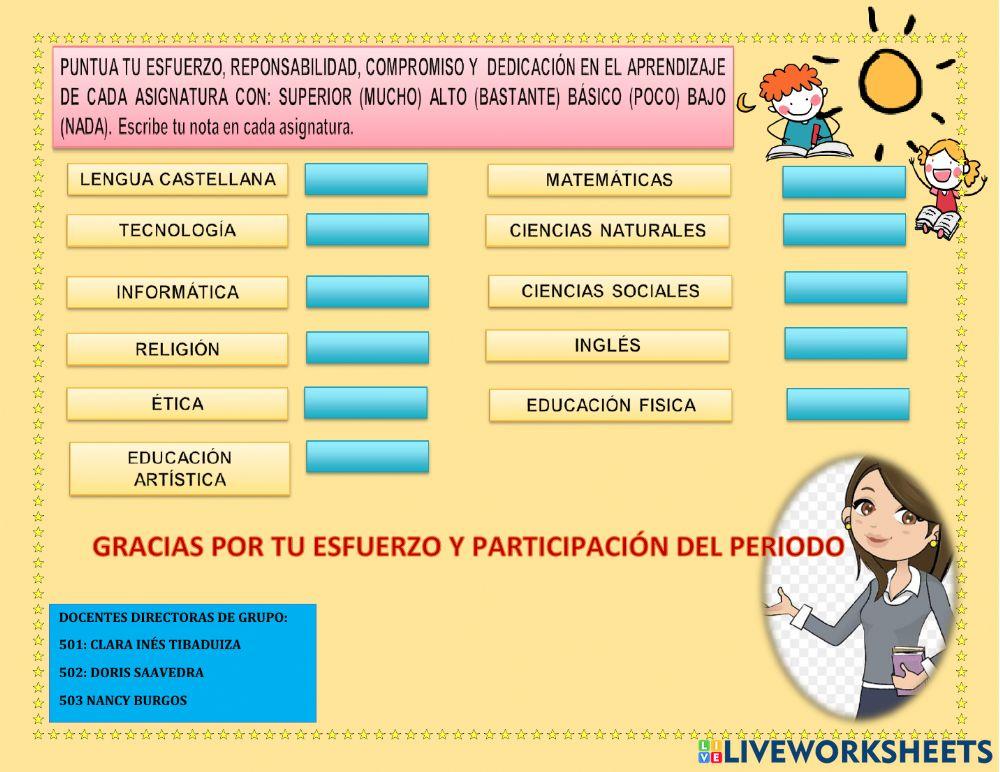 PUNTUA TU ESFUERZO, REPONSABILIDAD, COMPROMISO Y DEDICACIÓN EN EL APRENDIZAJE DE CADA ASIGNATURA CON: SUPERIOR (MUCHO) ALTO (BASTANTE) BÁSICO (POCO) BAJO (NADA). Escribe tu nota en cada asignatura.

LENGUA CASTELLANA

TECNOLOGÍA

INFORMÁTICA

RELIGIÓN

ÉTICA

EDUCACIÓN ARTÍSTICA

MATEMÁTICAS

CIENCIAS NATURALES

CIENCIAS SOCIALES

INGLÉS

EDUCACIÓN FISICA

GRACIAS POR TU ESFUERZO Y PARTICIPACIÓN DEL PERIODO

DOCENTES DIRECTORAS DE GRUPO:

501: CLARA INÉS TIBADUIZA

502: DORIS SAAVEDRA

503 NANCY BURGOS

LIVEWORKSHEETS